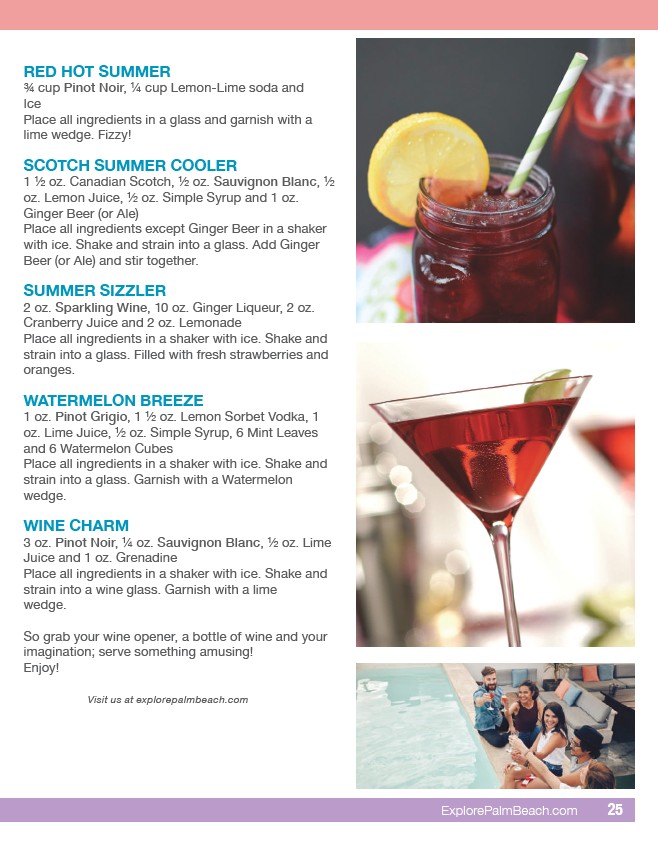 RED HOT SUMMER
¾ cup Pinot Noir, ¼ cup Lemon-Lime soda and Ice
Place all ingredients in a glass and garnish with a lime wedge. Fizzy!

SCOTCH SUMMER COOLER
1 ½ oz. Canadian Scotch, ½ oz. Sauvignon Blanc, ½ oz. Lemon Juice, ½ oz. Simple Syrup and 1 oz. Ginger Beer (or Ale)
Place all ingredients except Ginger Beer in a shaker with ice. Shake and strain into a glass. Add Ginger Beer (or Ale) and stir together.

SUMMER SIZZLER
2 oz. Sparkling Wine, 10 oz. Ginger Liqueur, 2 oz. Cranberry Juice and 2 oz. Lemonade
Place all ingredients in a shaker with ice. Shake and strain into a glass. Filled with fresh strawberries and oranges.

WATERMELON BREEZE
1 oz. Pinot Grigio, 1 ½ oz. Lemon Sorbet Vodka, 1 oz. Lime Juice, ½ oz. Simple Syrup, 6 Mint Leaves and 6 Watermelon Cubes
Place all ingredients in a shaker with ice. Shake and strain into a glass. Garnish with a Watermelon wedge.

WINE CHARM
3 oz. Pinot Noir, ¼ oz. Sauvignon Blanc, ½ oz. Lime Juice and 1 oz. Grenadine
Place all ingredients in a shaker with ice. Shake and strain into a wine glass. Garnish with a lime wedge.

So grab your wine opener, a bottle of wine and your imagination; serve something amusing!
Enjoy!

Visit us at explorepalmbeach.com

ExplorePalmBeach.com 25